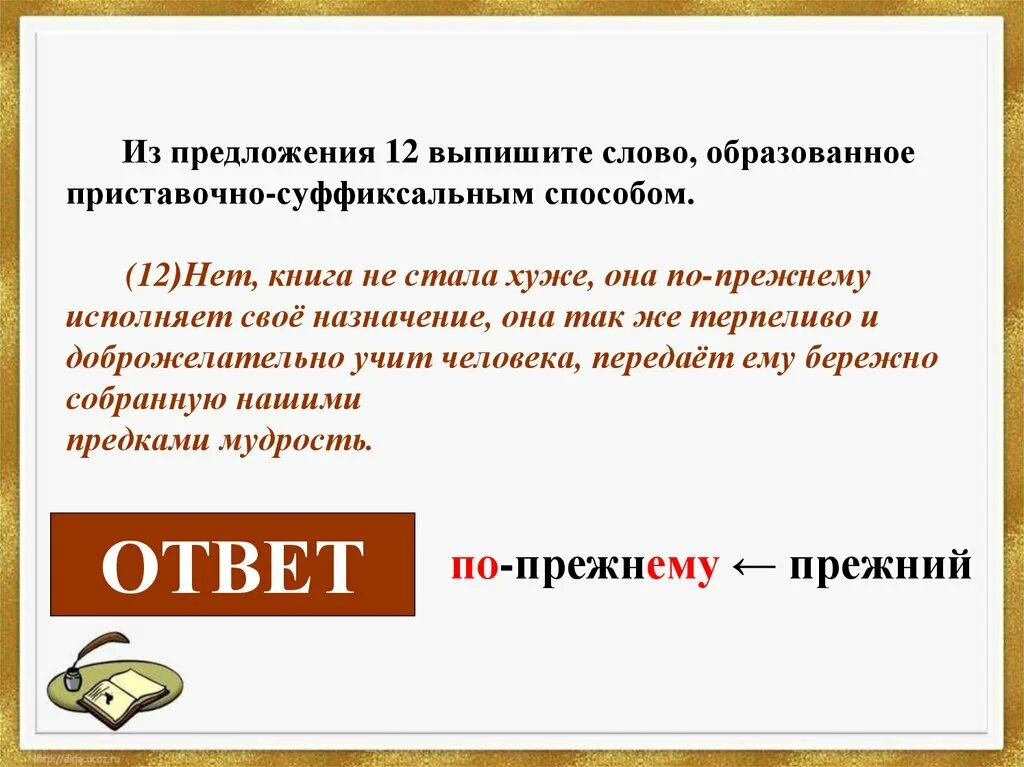 Из предложения 12 выпишите слово, образованное приставочно-суффиксальным способом.

(12)Нет, книга не стала хуже, она по-прежнему исполняет своё назначение, она так же терпеливо и доброжелательно учит человека, передаёт ему бережно собранную нашими предками мудрость.

ОТВЕТ

по-прежнему ← прежний